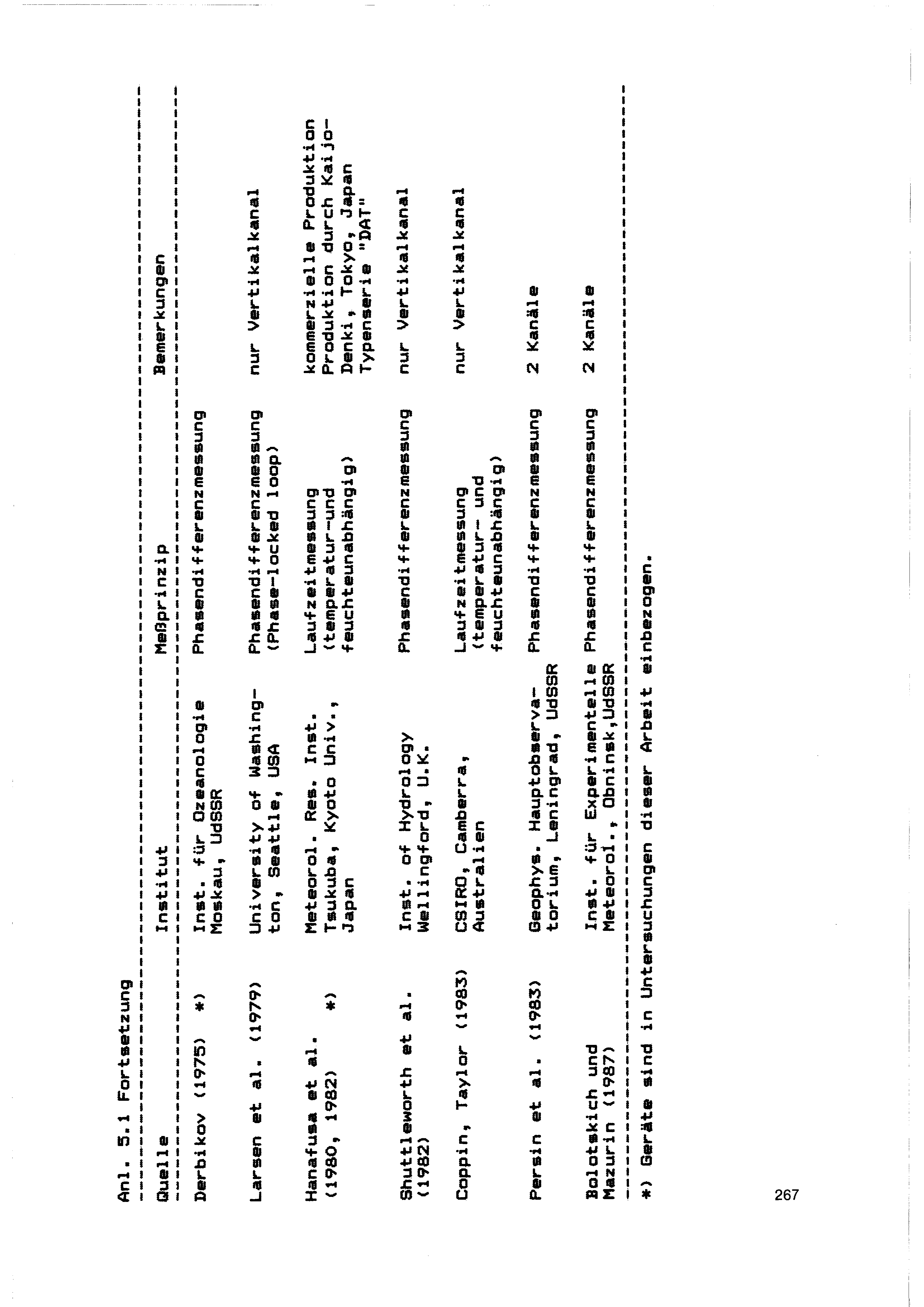 Anl. 5.1 Fortsetzung

| Quelle | Institut | Meßprinzip | Bemerkungen |
|---|---|---|---|
| Derbikov (1975) *) | Inst. für Ozeanologie Moskau, UdSSR | Phasendifferenzmessung | |
| Larsen et al. (1979) | University of Washington, Seattle, USA | Phasendifferenzmessung (Phase-locked loop) | nur Vertikalkanal |
| Hanafusa et al. (1980, 1982) *) | Meteorol. Res. Inst. Tsukuba, Kyoto Univ., Japan | Laufzeitmessung (temperatur-und feuchteunabhängig) | kommerzielle Produktion Produktion durch Kaijo-Denki, Tokyo, Japan Typenserie "DAT" |
| Shuttleworth et al. (1982) | Inst. of Hydrology Wellingford, U.K. | Phasendifferenzmessung | nur Vertikalkanal |
| Coppin, Taylor (1983) | CSIRO, Camberra, Australien | Laufzeitmessung (temperatur- und feuchteunabhängig) | nur Vertikalkanal |
| Persin et al. (1983) | Geophys. Hauptobservatorium, Leningrad, UdSSR | Phasendifferenzmessung | 2 Kanäle |
| Bolotskich und Mazurin (1987) | Inst. für Experimentelle Meteorol., Obninsk,UdSSR | Phasendifferenzmessung | 2 Kanäle |

*) Geräte sind in Untersuchungen dieser Arbeit einbezogen.

267